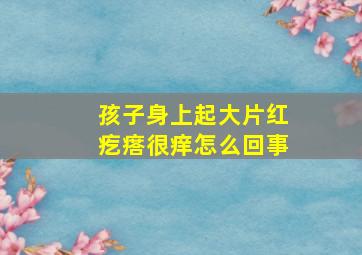 孩子身上起大片红疙瘩很痒怎么回事